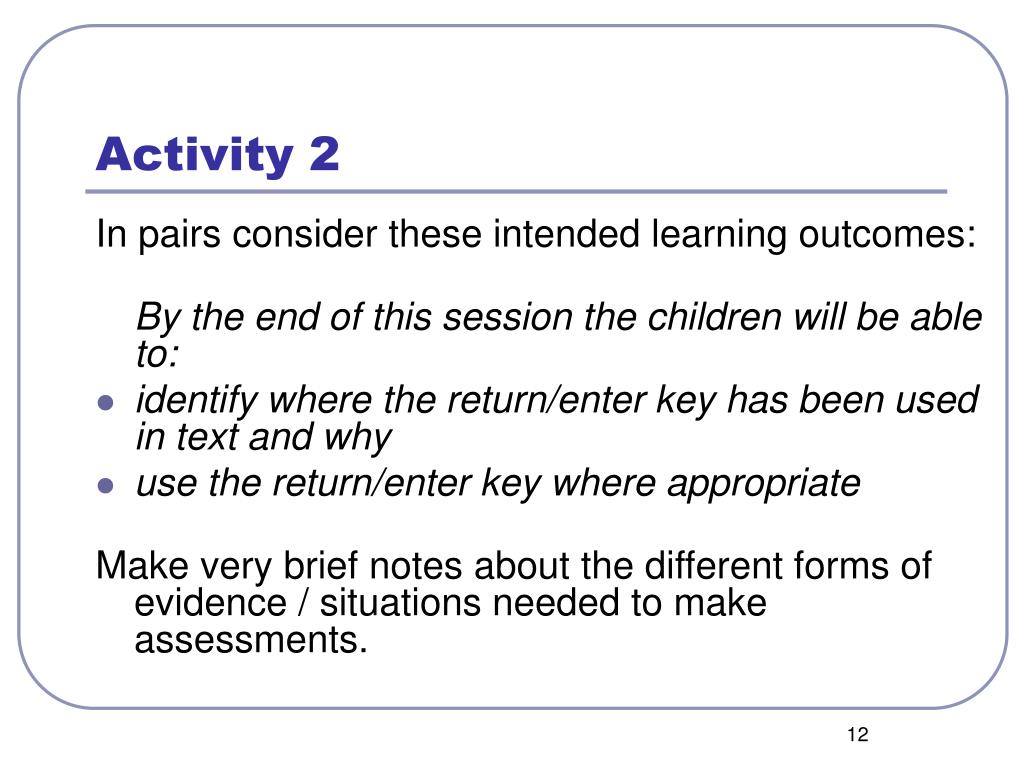 Activity 2

In pairs consider these intended learning outcomes:

By the end of this session the children will be able to:

- identify where the return/enter key has been used in text and why
- use the return/enter key where appropriate

Make very brief notes about the different forms of evidence / situations needed to make assessments.

12